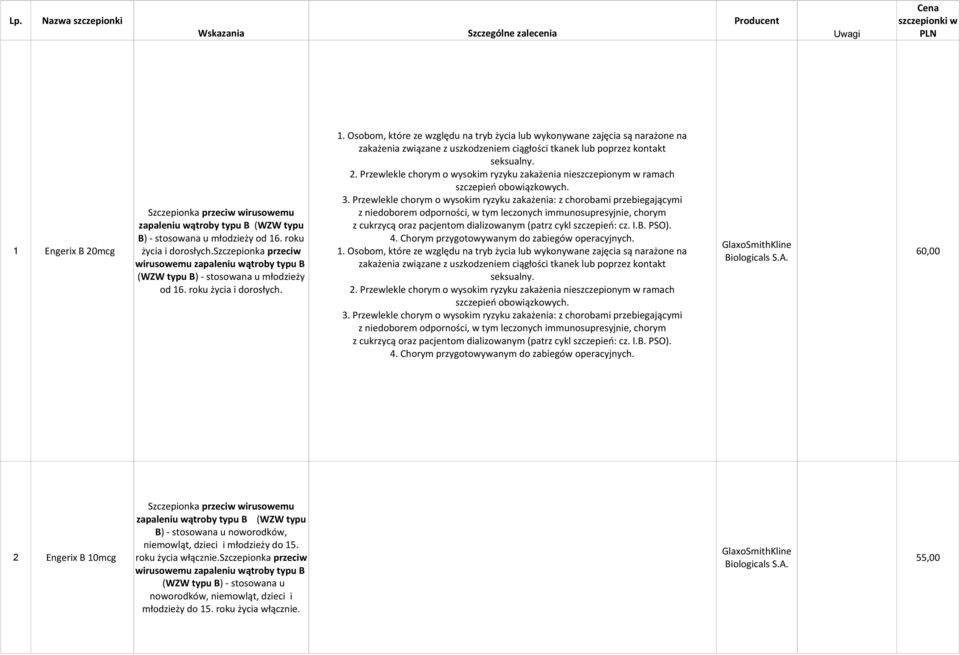 | Lp. | Nazwa szczepionki | Wskazania | Szczególne zalecenia | Producent | Uwagi | Cena szczepionki w PLN |
|---|---|---|---|---|---|---|
| 1 | Engerix B 20mcg | Szczepionka przeciw wirusowemu zapaleniu wątroby typu B (WZW typu B) - stosowana u młodzieży od 16. roku życia i dorosłych.Szczepionka przeciw wirusowemu zapaleniu wątroby typu B (WZW typu B) - stosowana u młodzieży od 16. roku życia i dorosłych. | 1. Osobom, które ze względu na tryb życia lub wykonywane zajęcia są narażone na zakażenia związane z uszkodzeniem ciągłości tkanek lub poprzez kontakt seksualny. 2. Przewlekle chorym o wysokim ryzyku zakażenia nieszczepionym w ramach szczepień obowiązkowych. 3. Przewlekle chorym o wysokim ryzyku zakażenia: z chorobami przebiegającymi z niedoborem odporności, w tym leczonych immunosupresyjnie, chorym z cukrzycą oraz pacjentom dializowanym (patrz cykl szczepień: cz. I.B. PSO). 4. Chorym przygotowywanym do zabiegów operacyjnych. 1. Osobom, które ze względu na tryb życia lub wykonywane zajęcia są narażone na zakażenia związane z uszkodzeniem ciągłości tkanek lub poprzez kontakt seksualny. 2. Przewlekle chorym o wysokim ryzyku zakażenia nieszczepionym w ramach szczepień obowiązkowych. 3. Przewlekle chorym o wysokim ryzyku zakażenia: z chorobami przebiegającymi z niedoborem odporności, w tym leczonych immunosupresyjnie, chorym z cukrzycą oraz pacjentom dializowanym (patrz cykl szczepień: cz. I.B. PSO). 4. Chorym przygotowywanym do zabiegów operacyjnych. | GlaxoSmithKline Biologicals S.A. | | 60,00 |
| 2 | Engerix B 10mcg | Szczepionka przeciw wirusowemu zapaleniu wątroby typu B (WZW typu B) - stosowana u noworodków, niemowląt, dzieci i młodzieży do 15. roku życia włącznie.Szczepionka przeciw wirusowemu zapaleniu wątroby typu B (WZW typu B) - stosowana u noworodków, niemowląt, dzieci i młodzieży do 15. roku życia włącznie. | | GlaxoSmithKline Biologicals S.A. | | 55,00 |